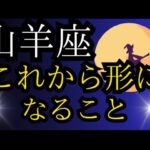 山羊座
これから形に
なること